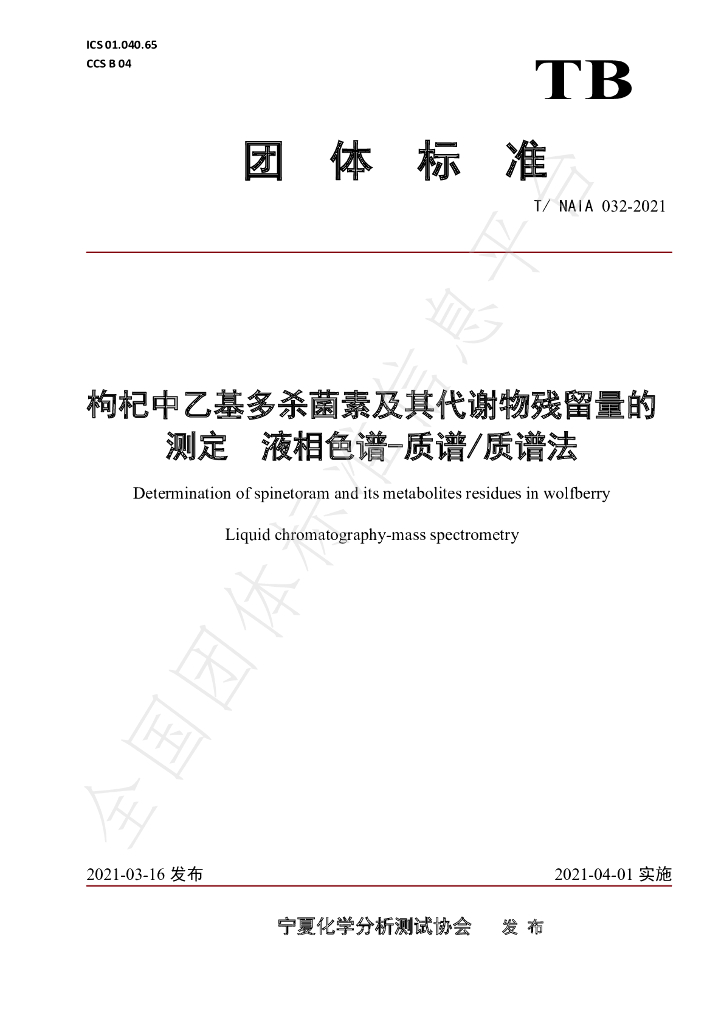 ICS 01.040.65
CCS B 04

TB

团 体 标 准

T/ NAIA 032-2021

枸杞中乙基多杀菌素及其代谢物残留量的测定 液相色谱-质谱/质谱法

Determination of spinetoram and its metabolites residues in wolfberry

Liquid chromatography-mass spectrometry

2021-03-16发布 2021-04-01实施

宁夏化学分析测试协会 发布

全国团体标准信息平台